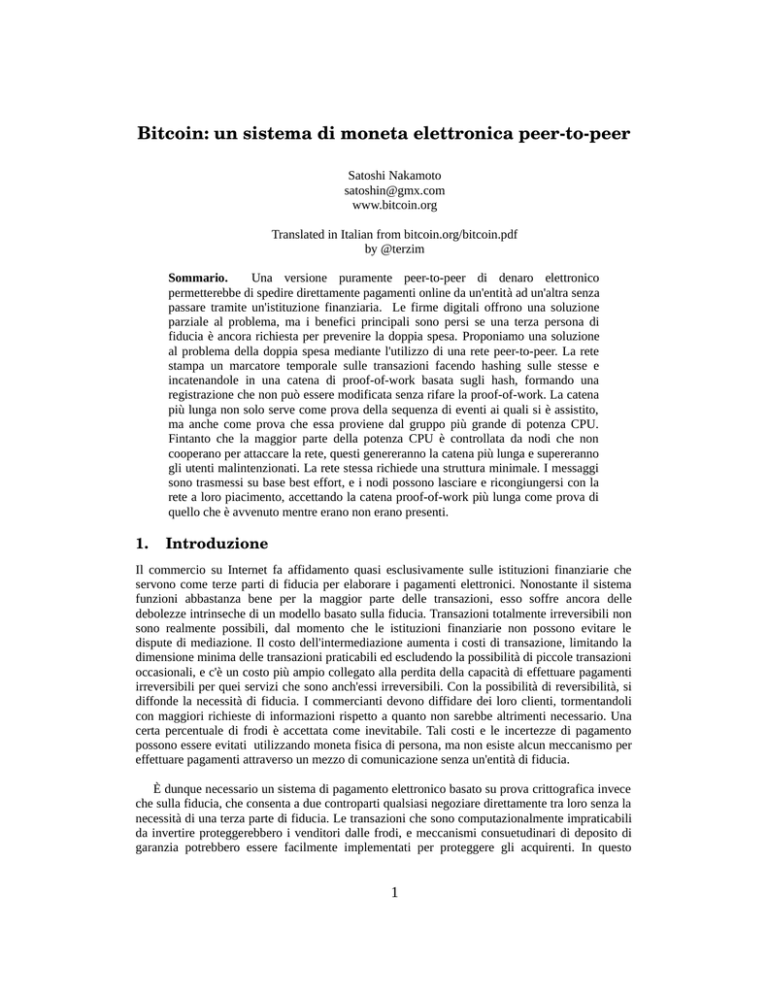 Bitcoin: un sistema di moneta elettronica peer-to-peer

Satoshi Nakamoto
satoshin@gmx.com
www.bitcoin.org

Translated in Italian from bitcoin.org/bitcoin.pdf
by @terzim

Sommario. Una versione puramente peer-to-peer di denaro elettronico permetterebbe di spedire direttamente pagamenti online da un'entità ad un'altra senza passare tramite un'istituzione finanziaria. Le firme digitali offrono una soluzione parziale al problema, ma i benefici principali sono persi se una terza persona di fiducia è ancora richiesta per prevenire la doppia spesa. Proponiamo una soluzione al problema della doppia spesa mediante l'utilizzo di una rete peer-to-peer. La rete stampa un marcatore temporale sulle transazioni facendo hashing sulle stesse e incatenandole in una catena di proof-of-work basata sugli hash, formando una registrazione che non può essere modificata senza rifare la proof-of-work. La catena più lunga non solo serve come prova della sequenza di eventi ai quali si è assistito, ma anche come prova che essa proviene dal gruppo più grande di potenza CPU. Fintanto che la maggior parte della potenza CPU è controllata da nodi che non cooperano per attaccare la rete, questi genereranno la catena più lunga e supereranno gli utenti malintenzionati. La rete stessa richiede una struttura minimale. I messaggi sono trasmessi su base best effort, e i nodi possono lasciare e ricongiungersi con la rete a loro piacimento, accettando la catena proof-of-work più lunga come prova di quello che è avvenuto mentre erano non erano presenti.

1. Introduzione

Il commercio su Internet fa affidamento quasi esclusivamente sulle istituzioni finanziarie che servono come terze parti di fiducia per elaborare i pagamenti elettronici. Nonostante il sistema funzioni abbastanza bene per la maggior parte delle transazioni, esso soffre ancora delle debolezze intrinseche di un modello basato sulla fiducia. Transazioni totalmente irreversibili non sono realmente possibili, dal momento che le istituzioni finanziarie non possono evitare le dispute di mediazione. Il costo dell'intermediazione aumenta i costi di transazione, limitando la dimensione minima delle transazioni praticabili ed escludendo la possibilità di piccole transazioni occasionali, e c'è un costo più ampio collegato alla perdita della capacità di effettuare pagamenti irreversibili per quei servizi che sono anch'essi irreversibili. Con la possibilità di reversibilità, si diffonde la necessità di fiducia. I commercianti devono diffidare dei loro clienti, tormentandoli con maggiori richieste di informazioni rispetto a quanto non sarebbe altrimenti necessario. Una certa percentuale di frodi è accettata come inevitabile. Tali costi e le incertezze di pagamento possono essere evitati utilizzando moneta fisica di persona, ma non esiste alcun meccanismo per effettuare pagamenti attraverso un mezzo di comunicazione senza un'entità di fiducia.

È dunque necessario un sistema di pagamento elettronico basato su prova crittografica invece che sulla fiducia, che consenta a due controparti qualsiasi negoziare direttamente tra loro senza la necessità di una terza parte di fiducia. Le transazioni che sono computazionalmente impraticabili da invertire proteggerebbero i venditori dalle frodi, e meccanismi consuetudinari di deposito di garanzia potrebbero essere facilmente implementati per proteggere gli acquirenti. In questo

1